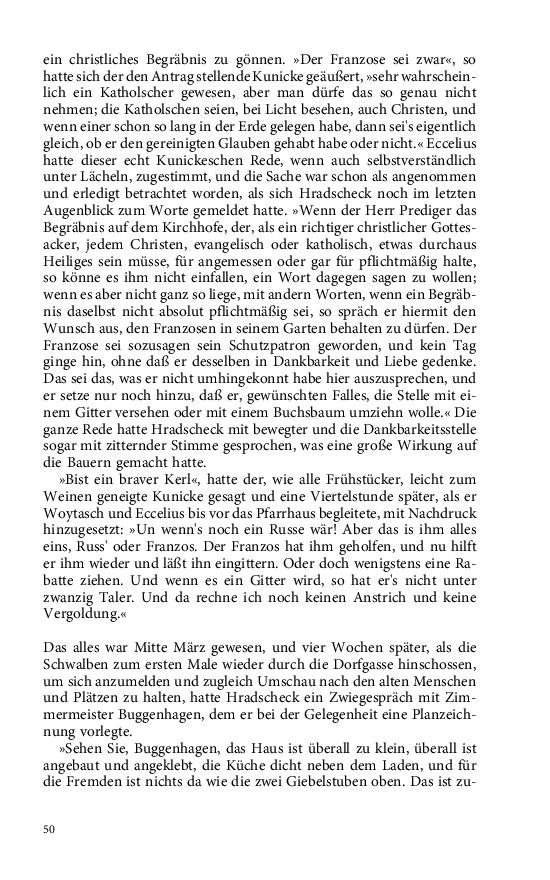 ein christliches Begräbnis zu gönnen. »Der Franzose sei zwar«, so hatte sich der den Antrag stellende Kunicke geäußert, »sehr wahrscheinlich ein Katholscher gewesen, aber man dürfe das so genau nicht nehmen; die Katholschen seien, bei Licht besehen, auch Christen, und wenn einer schon so lang in der Erde gelegen habe, dann sei's eigentlich gleich, ob er den gereinigten Glauben gehabt habe oder nicht.« Eccelius hatte dieser echt Kunickeschen Rede, wenn auch selbstverständlich unter Lächeln, zugestimmt, und die Sache war schon als angenommen und erledigt betrachtet worden, als sich Hradscheck noch im letzten Augenblick zum Worte gemeldet hatte. »Wenn der Herr Prediger das Begräbnis auf dem Kirchhofe, der, als ein richtiger christlicher Gottesacker, jedem Christen, evangelisch oder katholisch, etwas durchaus Heiliges sein müsse, für angemessen oder gar für pflichtmäßig halte, so könne es ihm nicht einfallen, ein Wort dagegen sagen zu wollen; wenn es aber nicht ganz so liege, mit andern Worten, wenn ein Begräbnis daselbst nicht absolut pflichtmäßig sei, so spräch er hiermit den Wunsch aus, den Franzosen in seinem Garten behalten zu dürfen. Der Franzose sei sozusagen sein Schutzpatron geworden, und kein Tag ginge hin, ohne daß er desselben in Dankbarkeit und Liebe gedenke. Das sei das, was er nicht umhingekonnt habe hier auszusprechen, und er setze nur noch hinzu, daß er, gewünschten Falles, die Stelle mit einem Gitter versehen oder mit einem Buchsbaum umziehn wolle.« Die ganze Rede hatte Hradscheck mit bewegter und die Dankbarkeitsstelle sogar mit zitternder Stimme gesprochen, was eine große Wirkung auf die Bauern gemacht hatte.

»Bist ein braver Kerl«, hatte der, wie alle Frühstücker, leicht zum Weinen geneigte Kunicke gesagt und eine Viertelstunde später, als er Woytasch und Eccelius bis vor das Pfarrhaus begleitete, mit Nachdruck hinzugesetzt: »Un wenn's noch ein Russe wär! Aber das is ihm alles eins, Russ' oder Franzos. Der Franzos hat ihm geholfen, und nu hilft er ihm wieder und läßt ihn eingittern. Oder doch wenigstens eine Rabatte ziehen. Und wenn es ein Gitter wird, so hat er's nicht unter zwanzig Taler. Und da rechne ich noch keinen Anstrich und keine Vergoldung.«

Das alles war Mitte März gewesen, und vier Wochen später, als die Schwalben zum ersten Male wieder durch die Dorfgasse hinschossen, um sich anzumelden und zugleich Umschau nach den alten Menschen und Plätzen zu halten, hatte Hradscheck ein Zwiegespräch mit Zimmermeister Buggenhagen, dem er bei der Gelegenheit eine Planzeichnung vorlegte.

»Sehen Sie, Buggenhagen, das Haus ist überall zu klein, überall ist angebaut und angeklebt, die Küche dicht neben dem Laden, und für die Fremden ist nichts da wie die zwei Giebelstuben oben. Das ist zu-

50